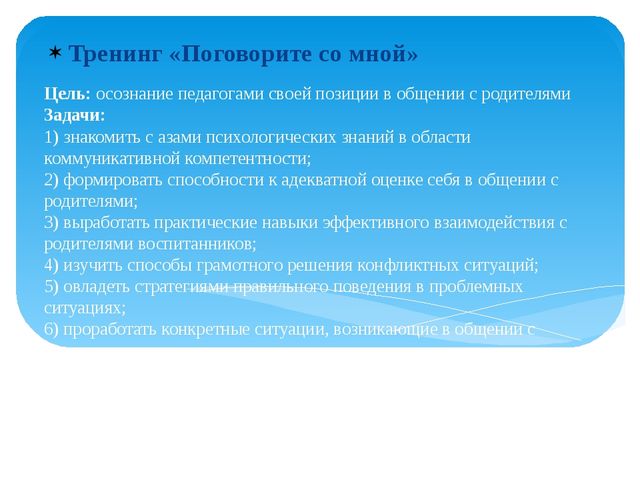 ✶ Тренинг «Поговорите со мной»

Цель: осознание педагогами своей позиции в общении с родителями
Задачи:
1) знакомить с азами психологических знаний в области коммуникативной компетентности;
2) формировать способности к адекватной оценке себя в общении с родителями;
3) выработать практические навыки эффективного взаимодействия с родителями воспитанников;
4) изучить способы грамотного решения конфликтных ситуаций;
5) овладеть стратегиями правильного поведения в проблемных ситуациях;
6) проработать конкретные ситуации, возникающие в общении с